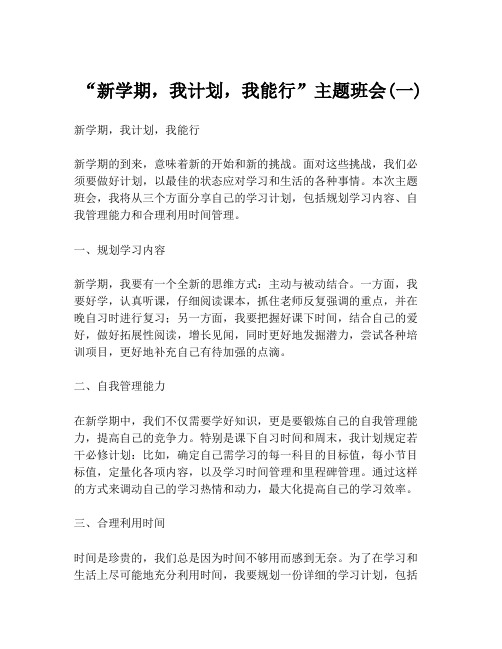 “新学期，我计划，我能行”主题班会(一)

新学期，我计划，我能行

新学期的到来，意味着新的开始和新的挑战。面对这些挑战，我们必须要做好计划，以最佳的状态应对学习和生活的各种事情。本次主题班会，我将从三个方面分享自己的学习计划，包括规划学习内容、自我管理能力和合理利用时间管理。

一、规划学习内容

新学期，我要有一个全新的思维方式：主动与被动结合。一方面，我要好学，认真听课，仔细阅读课本，抓住老师反复强调的重点，并在晚自习时进行复习；另一方面，我要把握好课下时间，结合自己的爱好，做好拓展性阅读，增长见闻，同时更好地发掘潜力，尝试各种培训项目，更好地补充自己有待加强的点滴。

二、自我管理能力

在新学期中，我们不仅需要学好知识，更是要锻炼自己的自我管理能力，提高自己的竞争力。特别是课下自习时间和周末，我计划规定若干必修计划：比如，确定自己需学习的每一科目的目标值，每小节目标值，定量化各项内容，以及学习时间管理和里程碑管理。通过这样的方式来调动自己的学习热情和动力，最大化提高自己的学习效率。

三、合理利用时间

时间是珍贵的，我们总是因为时间不够用而感到无奈。为了在学习和生活上尽可能地充分利用时间，我要规划一份详细的学习计划，包括